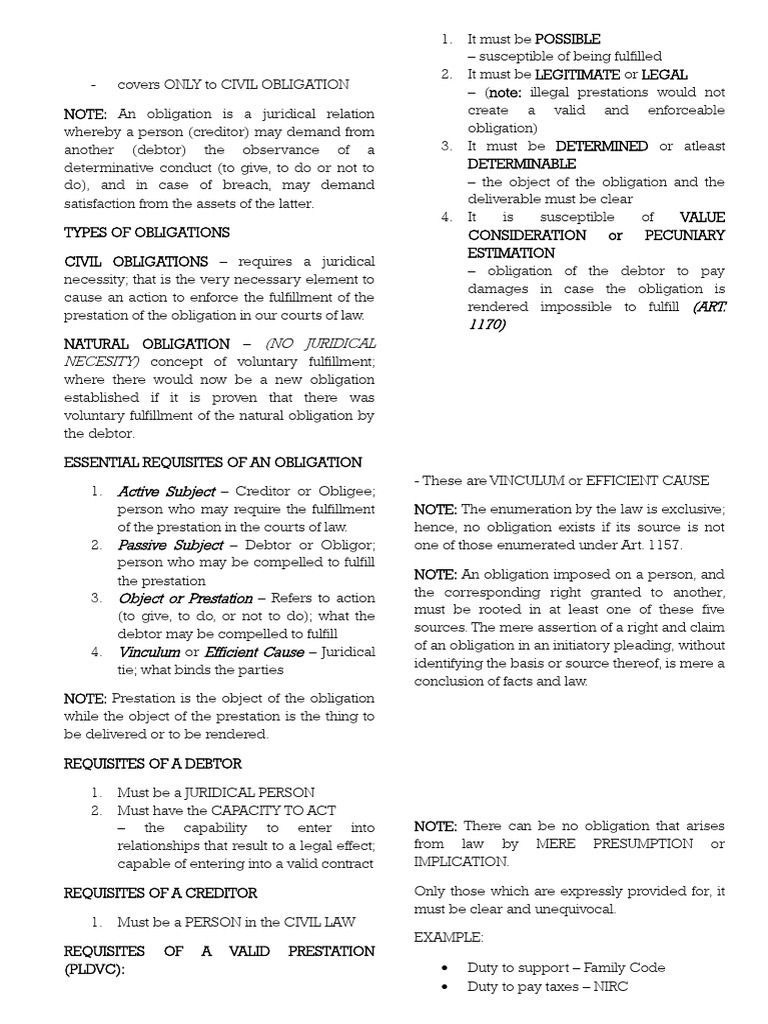 - covers ONLY to CIVIL OBLIGATION

NOTE: An obligation is a juridical relation whereby a person (creditor) may demand from another (debtor) the observance of a determinative conduct (to give, to do or not to do), and in case of breach, may demand satisfaction from the assets of the latter.

TYPES OF OBLIGATIONS

CIVIL OBLIGATIONS – requires a juridical necessity; that is the very necessary element to cause an action to enforce the fulfillment of the prestation of the obligation in our courts of law.

NATURAL OBLIGATION – (NO JURIDICAL NECESITY) concept of voluntary fulfillment; where there would now be a new obligation established if it is proven that there was voluntary fulfillment of the natural obligation by the debtor.

ESSENTIAL REQUISITES OF AN OBLIGATION

1. Active Subject – Creditor or Obligee; person who may require the fulfillment of the prestation in the courts of law.
2. Passive Subject – Debtor or Obligor; person who may be compelled to fulfill the prestation
3. Object or Prestation – Refers to action (to give, to do, or not to do); what the debtor may be compelled to fulfill
4. Vinculum or Efficient Cause – Juridical tie; what binds the parties

NOTE: Prestation is the object of the obligation while the object of the prestation is the thing to be delivered or to be rendered.

REQUISITES OF A DEBTOR

1. Must be a JURIDICAL PERSON
2. Must have the CAPACITY TO ACT
– the capability to enter into relationships that result to a legal effect; capable of entering into a valid contract

REQUISITES OF A CREDITOR

1. Must be a PERSON in the CIVIL LAW

REQUISITES OF A VALID PRESTATION (PLDVC):

1. It must be POSSIBLE
– susceptible of being fulfilled
2. It must be LEGITIMATE or LEGAL
– (note: illegal prestations would not create a valid and enforceable obligation)
3. It must be DETERMINED or atleast DETERMINABLE
– the object of the obligation and the deliverable must be clear
4. It is susceptible of VALUE CONSIDERATION or PECUNIARY ESTIMATION
– obligation of the debtor to pay damages in case the obligation is rendered impossible to fulfill (ART. 1170)

- These are VINCULUM or EFFICIENT CAUSE

NOTE: The enumeration by the law is exclusive; hence, no obligation exists if its source is not one of those enumerated under Art. 1157.

NOTE: An obligation imposed on a person, and the corresponding right granted to another, must be rooted in at least one of these five sources. The mere assertion of a right and claim of an obligation in an initiatory pleading, without identifying the basis or source thereof, is mere a conclusion of facts and law.

NOTE: There can be no obligation that arises from law by MERE PRESUMPTION or IMPLICATION.

Only those which are expressly provided for, it must be clear and unequivocal.

EXAMPLE:

• Duty to support – Family Code
• Duty to pay taxes – NIRC